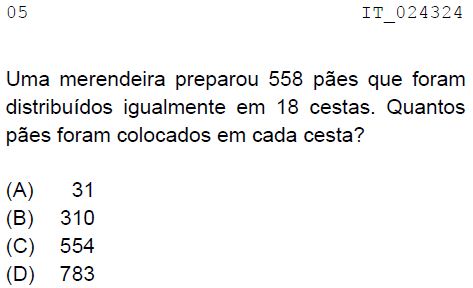 05 IT_024324

Uma merendeira preparou 558 pães que foram distribuídos igualmente em 18 cestas. Quantos pães foram colocados em cada cesta?

(A) 31
(B) 310
(C) 554
(D) 783